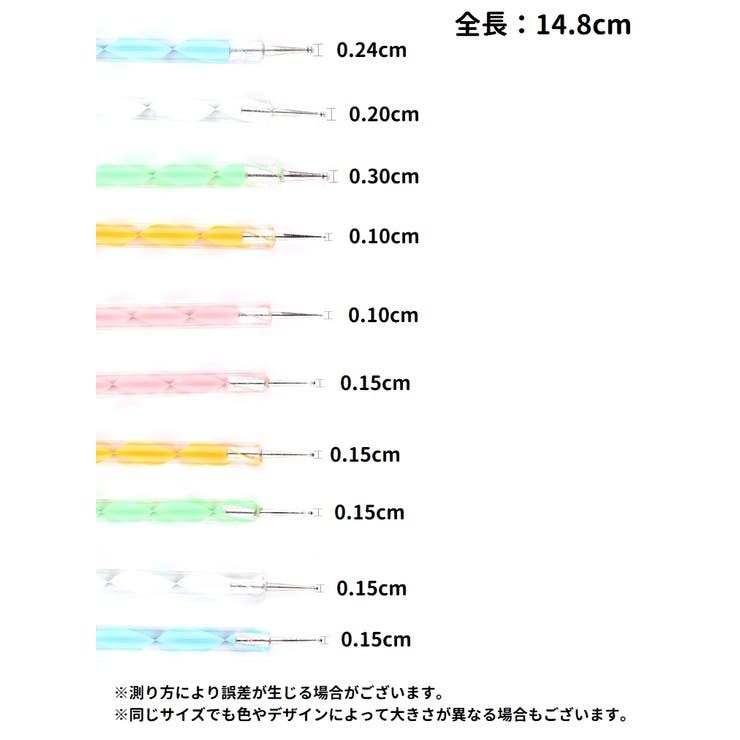 全長：14.8cm

0.24cm

0.20cm

0.30cm

0.10cm

0.10cm

0.15cm

0.15cm

0.15cm

0.15cm

0.15cm

※測り方により誤差が生じる場合がございます。
※同じサイズでも色やデザインによって大きさが異なる場合もございます。